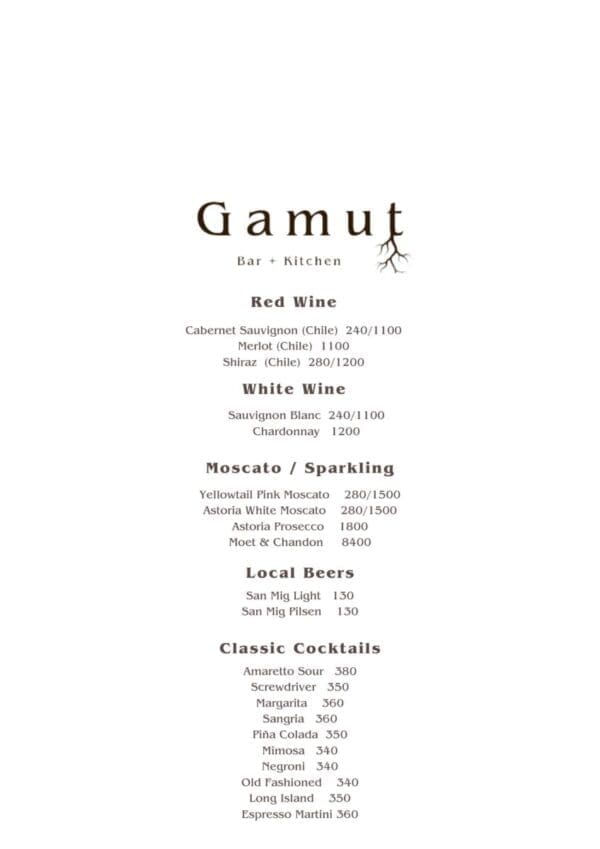 Gamut
Bar + Kitchen

Red Wine

Cabernet Sauvignon (Chile) 240/1100
Merlot (Chile) 1100
Shiraz (Chile) 280/1200

White Wine

Sauvignon Blanc 240/1100
Chardonnay 1200

Moscato / Sparkling

Yellowtail Pink Moscato 280/1500
Astoria White Moscato 280/1500
Astoria Prosecco 1800
Moet & Chandon 8400

Local Beers

San Mig Light 130
San Mig Pilsen 130

Classic Cocktails

Amaretto Sour 380
Screwdriver 350
Margarita 360
Sangria 360
Piña Colada 350
Mimosa 340
Negroni 340
Old Fashioned 340
Long Island 350
Espresso Martini 360